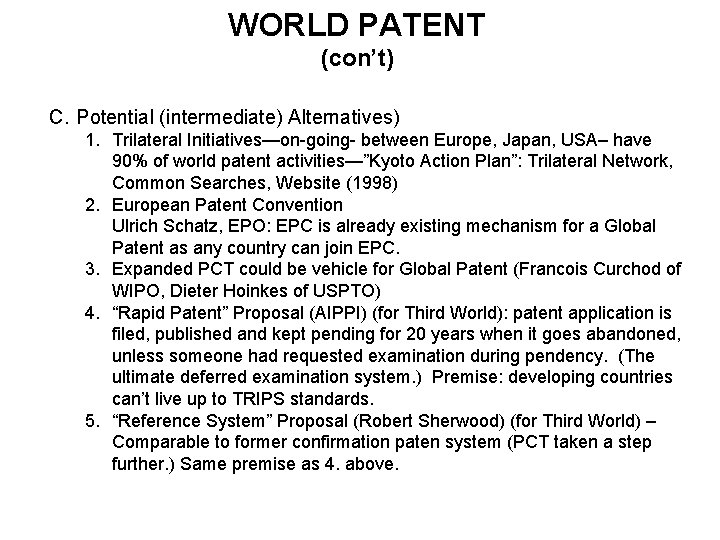 WORLD PATENT
(con't)

C. Potential (intermediate) Alternatives)

1. Trilateral Initiatives—on-going- between Europe, Japan, USA– have 90% of world patent activities—"Kyoto Action Plan": Trilateral Network, Common Searches, Website (1998)
2. European Patent Convention
Ulrich Schatz, EPO: EPC is already existing mechanism for a Global Patent as any country can join EPC.
3. Expanded PCT could be vehicle for Global Patent (Francois Curchod of WIPO, Dieter Hoinkes of USPTO)
4. "Rapid Patent" Proposal (AIPPI) (for Third World): patent application is filed, published and kept pending for 20 years when it goes abandoned, unless someone had requested examination during pendency. (The ultimate deferred examination system.) Premise: developing countries can't live up to TRIPS standards.
5. "Reference System" Proposal (Robert Sherwood) (for Third World) – Comparable to former confirmation paten system (PCT taken a step further.) Same premise as 4. above.